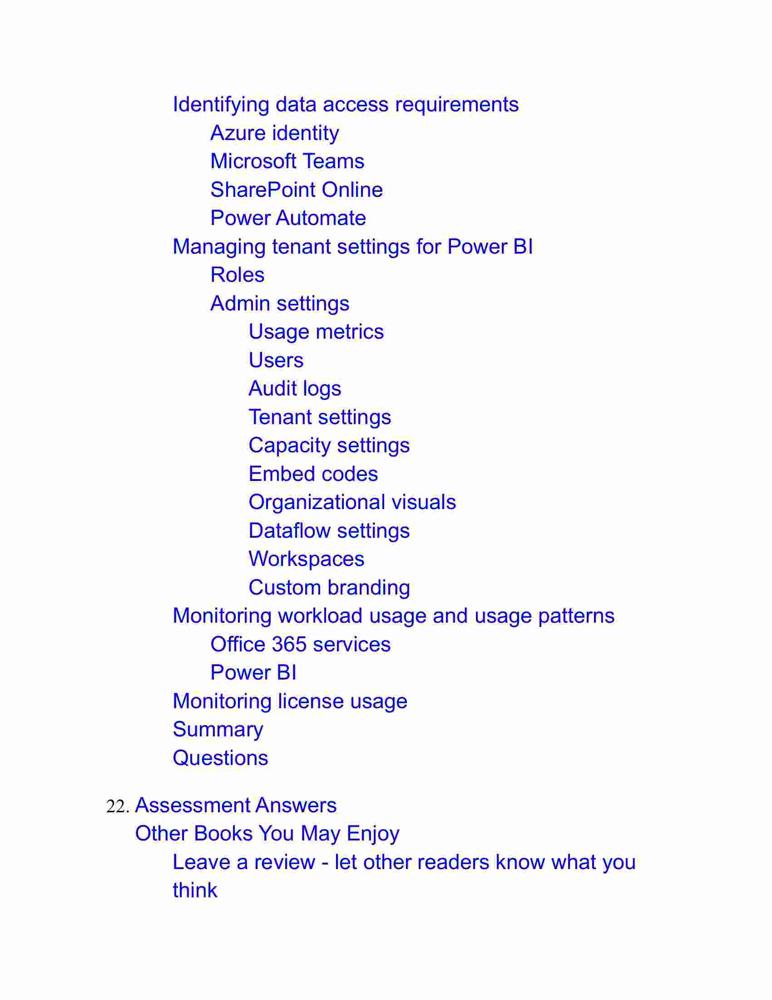 Identifying data access requirements
Azure identity
Microsoft Teams
SharePoint Online
Power Automate
Managing tenant settings for Power BI
Roles
Admin settings
Usage metrics
Users
Audit logs
Tenant settings
Capacity settings
Embed codes
Organizational visuals
Dataflow settings
Workspaces
Custom branding
Monitoring workload usage and usage patterns
Office 365 services
Power BI
Monitoring license usage
Summary
Questions

22. Assessment Answers
Other Books You May Enjoy
Leave a review - let other readers know what you think